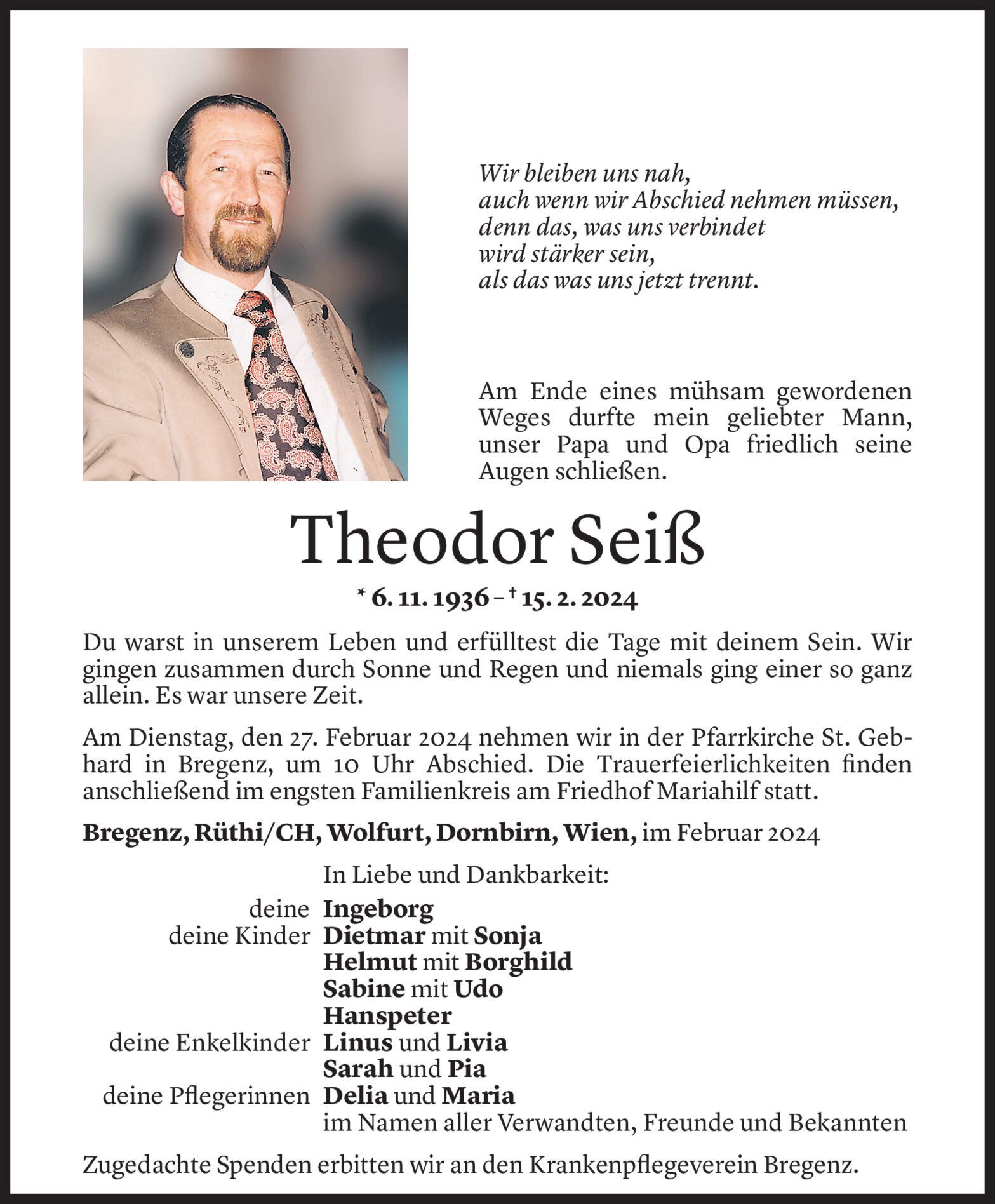 Wir bleiben uns nah,
auch wenn wir Abschied nehmen müssen,
denn das, was uns verbindet
wird stärker sein,
als das was uns jetzt trennt.

Am Ende eines mühsam gewordenen Weges durfte mein geliebter Mann, unser Papa und Opa friedlich seine Augen schließen.

Theodor Seiß

* 6. 11. 1936 – † 15. 2. 2024

Du warst in unserem Leben und erfülltest die Tage mit deinem Sein. Wir gingen zusammen durch Sonne und Regen und niemals ging einer so ganz allein. Es war unsere Zeit.

Am Dienstag, den 27. Februar 2024 nehmen wir in der Pfarrkirche St. Gebhard in Bregenz, um 10 Uhr Abschied. Die Trauerfeierlichkeiten finden anschließend im engsten Familienkreis am Friedhof Mariahilf statt.

Bregenz, Rüthi/CH, Wolfurt, Dornbirn, Wien, im Februar 2024

In Liebe und Dankbarkeit:
deine Ingeborg
deine Kinder Dietmar mit Sonja
Helmut mit Borghild
Sabine mit Udo
Hanspeter
deine Enkelkinder Linus und Livia
Sarah und Pia
deine Pflegerinnen Delia und Maria
im Namen aller Verwandten, Freunde und Bekannten

Zugedachte Spenden erbitten wir an den Krankenpflegeverein Bregenz.